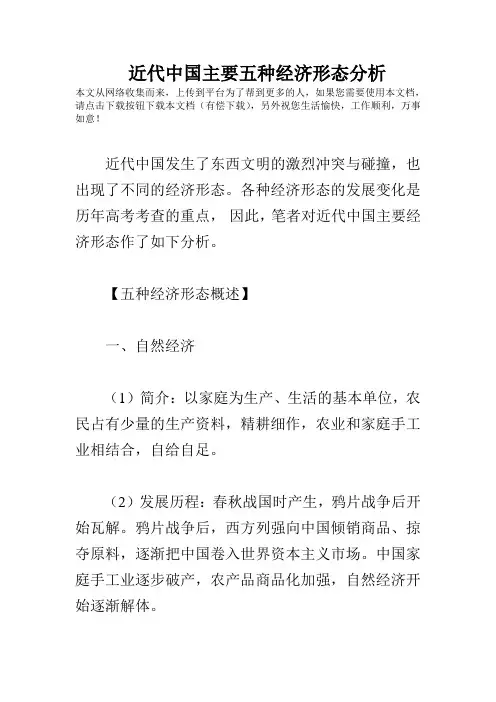 近代中国主要五种经济形态分析

本文从网络收集而来，上传到平台为了帮到更多的人，如果您需要使用本文档，请点击下载按钮下载本文档（有偿下载），另外祝您生活愉快，工作顺利，万事如意！

近代中国发生了东西文明的激烈冲突与碰撞，也出现了不同的经济形态。各种经济形态的发展变化是历年高考考查的重点， 因此，笔者对近代中国主要经济形态作了如下分析。

【五种经济形态概述】

一、自然经济

（1）简介：以家庭为生产、生活的基本单位，农民占有少量的生产资料，精耕细作，农业和家庭手工业相结合，自给自足。

（2）发展历程：春秋战国时产生，鸦片战争后开始瓦解。鸦片战争后，西方列强向中国倾销商品、掠夺原料，逐渐把中国卷入世界资本主义市场。中国家庭手工业逐步破产，农产品商品化加强，自然经济开始逐渐解体。